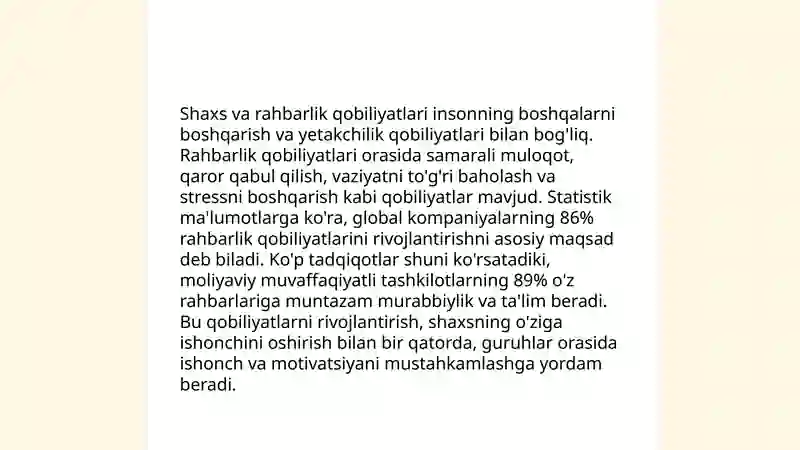 Shaxs va rahbarlik qobiliyatlari insonning boshqalarni boshqarish va yetakchilik qobiliyatlari bilan bog'liq. Rahbarlik qobiliyatlari orasida samarali muloqot, qaror qabul qilish, vaziyatni to'g'ri baholash va stressni boshqarish kabi qobiliyatlar mavjud. Statistik ma'lumotlarga ko'ra, global kompaniyalarning 86% rahbarlik qobiliyatlarini rivojlantirishni asosiy maqsad deb biladi. Ko'p tadqiqotlar shuni ko'rsatadiki, moliyaviy muvaffaqiyatli tashkilotlarning 89% o'z rahbarlariga muntazam murabbiylik va ta'lim beradi. Bu qobiliyatlarni rivojlantirish, shaxsning o'ziga ishonchini oshirish bilan bir qatorda, guruhlar orasida ishonch va motivatsiyani mustahkamlashga yordam beradi.